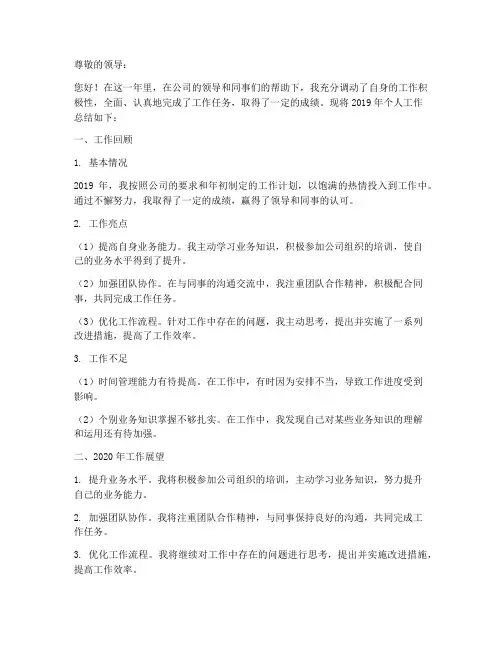 尊敬的领导：

您好！在这一年里，在公司的领导和同事们的帮助下，我充分调动了自身的工作积极性，全面、认真地完成了工作任务，取得了一定的成绩。现将 2019 年个人工作总结如下：

一、工作回顾

1. 基本情况

2019 年，我按照公司的要求和年初制定的工作计划，以饱满的热情投入到工作中。通过不懈努力，我取得了一定的成绩，赢得了领导和同事的认可。

2. 工作亮点

（1）提高自身业务能力。我主动学习业务知识，积极参加公司组织的培训，使自己的业务水平得到了提升。

（2）加强团队协作。在与同事的沟通交流中，我注重团队合作精神，积极配合同事，共同完成工作任务。

（3）优化工作流程。针对工作中存在的问题，我主动思考，提出并实施了一系列改进措施，提高了工作效率。

3. 工作不足

（1）时间管理能力有待提高。在工作中，有时因为安排不当，导致工作进度受到影响。

（2）个别业务知识掌握不够扎实。在工作中，我发现自己对某些业务知识的理解和运用还有待加强。

二、2020 年工作展望

1. 提升业务水平。我将积极参加公司组织的培训，主动学习业务知识，努力提升自己的业务能力。

2. 加强团队协作。我将注重团队合作精神，与同事保持良好的沟通，共同完成工作任务。

3. 优化工作流程。我将继续对工作中存在的问题进行思考，提出并实施改进措施，提高工作效率。